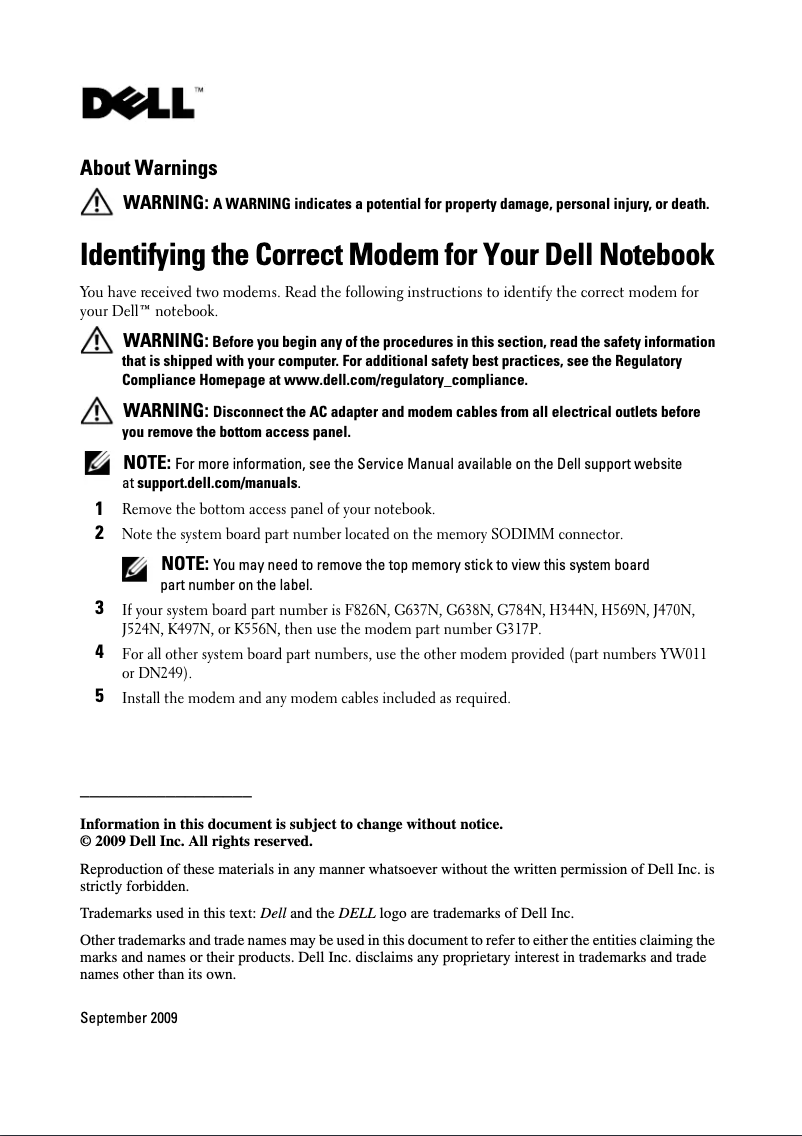 DELL™

About Warnings

WARNING: A WARNING indicates a potential for property damage, personal injury, or death.

Identifying the Correct Modem for Your Dell Notebook

You have received two modems. Read the following instructions to identify the correct modem for your Dell™ notebook.

WARNING: Before you begin any of the procedures in this section, read the safety information that is shipped with your computer. For additional safety best practices, see the Regulatory Compliance Homepage at www.dell.com/regulatory_compliance.

WARNING: Disconnect the AC adapter and modem cables from all electrical outlets before you remove the bottom access panel.

NOTE: For more information, see the Service Manual available on the Dell support website at support.dell.com/manuals.

1 Remove the bottom access panel of your notebook.

2 Note the system board part number located on the memory SODIMM connector.

NOTE: You may need to remove the top memory stick to view this system board part number on the label.

3 If your system board part number is F826N, G637N, G638N, G784N, H344N, H569N, J470N, J524N, K497N, or K556N, then use the modem part number G317P.

4 For all other system board part numbers, use the other modem provided (part numbers YW011 or DN249).

5 Install the modem and any modem cables included as required.

Information in this document is subject to change without notice.
© 2009 Dell Inc. All rights reserved.

Reproduction of these materials in any manner whatsoever without the written permission of Dell Inc. is strictly forbidden.

Trademarks used in this text: Dell and the DELL logo are trademarks of Dell Inc.

Other trademarks and trade names may be used in this document to refer to either the entities claiming the marks and names or their products. Dell Inc. disclaims any proprietary interest in trademarks and trade names other than its own.

September 2009